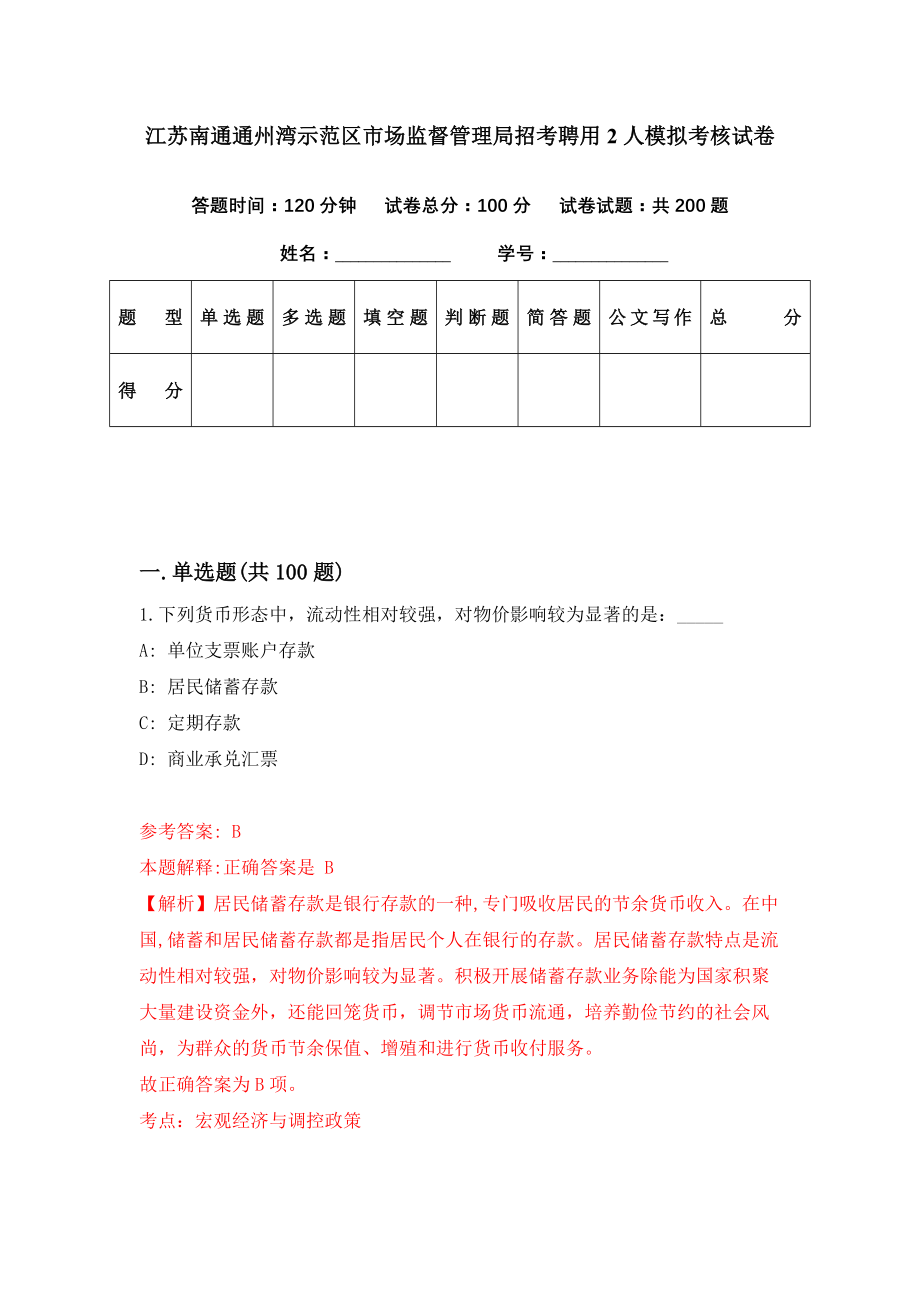 江苏南通通州湾示范区市场监督管理局招考聘用2人模拟考核试卷

答题时间：120分钟　试卷总分：100分　试卷试题：共200题

姓名：____________　学号：____________

| 题　型 | 单选题 | 多选题 | 填空题 | 判断题 | 简答题 | 公文写作 | 总　分 |
|---|---|---|---|---|---|---|---|
| 得　分 | | | | | | | |

一.单选题(共100题)

1.下列货币形态中，流动性相对较强，对物价影响较为显著的是：_____

A: 单位支票账户存款

B: 居民储蓄存款

C: 定期存款

D: 商业承兑汇票

参考答案: B

本题解释:正确答案是 B

【解析】居民储蓄存款是银行存款的一种,专门吸收居民的节余货币收入。在中国,储蓄和居民储蓄存款都是指居民个人在银行的存款。居民储蓄存款特点是流动性相对较强，对物价影响较为显著。积极开展储蓄存款业务除能为国家积聚大量建设资金外，还能回笼货币，调节市场货币流通，培养勤俭节约的社会风尚，为群众的货币节余保值、增殖和进行货币收付服务。

故正确答案为B项。

考点：宏观经济与调控政策